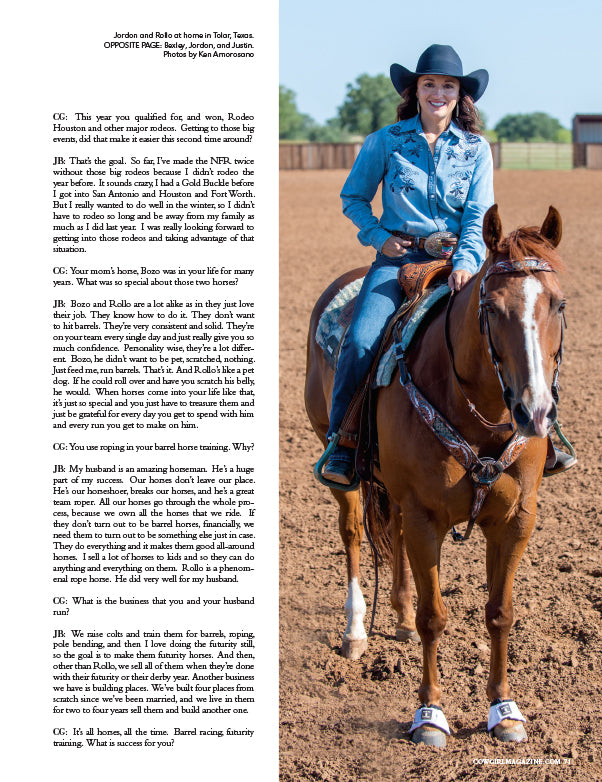 Jordon and Rollo at home in Tolar, Texas.
OPPOSITE PAGE: Bexley, Jordon, and Justin.
Photos by Ken Amorosano

CG: This year you qualified for, and won, Rodeo Houston and other major rodeos. Getting to those big events, did that make it easier this second time around?

JB: That's the goal. So far, I've made the NFR twice without those big rodeos because I didn't rodeo the year before. It sounds crazy, I had a Gold Buckle before I got into San Antonio and Houston and Fort Worth. But I really wanted to do well in the winter, so I didn't have to rodeo so long and be away from my family as much as I did last year. I was really looking forward to getting into those rodeos and taking advantage of that situation.

CG: Your mom's horse, Bozo was in your life for many years. What was so special about those two horses?

JB: Bozo and Rollo are a lot alike as in they just love their job. They know how to do it. They don't want to hit barrels. They're very consistent and solid. They're on your team every single day and just really give you so much confidence. Personality wise, they're a lot different. Bozo, he didn't want to be pet, scratched, nothing. Just feed me, run barrels. That's it. And Rollo's like a pet dog. If he could roll over and have you scratch his belly, he would. When horses come into your life like that, it's just so special and you just have to treasure them and just be grateful for every day you get to spend with him and every run you get to make on him.

CG: You use roping in your barrel horse training. Why?

JB: My husband is an amazing horseman. He's a huge part of my success. Our horses don't leave our place. He's our horseshoer, breaks our horses, and he's a great team roper. All our horses go through the whole process, because we own all the horses that we ride. If they don't turn out to be barrel horses, financially, we need them to turn out to be something else just in case. They do everything and it makes them good all-around horses. I sell a lot of horses to kids and so they can do anything and everything on them. Rollo is a phenomenal rope horse. He did very well for my husband.

CG: What is the business that you and your husband run?

JB: We raise colts and train them for barrels, roping, pole bending, and then I love doing the futurity still, so the goal is to make them futurity horses. And then, other than Rollo, we sell all of them when they're done with their futurity or their derby year. Another business we have is building places. We've built four places from scratch since we've been married, and we live in them for two to four years sell them and build another one.

CG: It's all horses, all the time. Barrel racing, futurity training. What is success for you?

COWGIRLMAGAZINE.COM 71